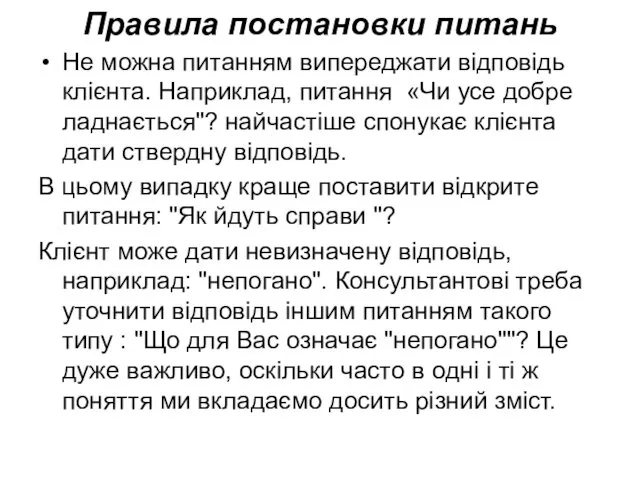 Правила постановки питань

• Не можна питанням випереджати відповідь клієнта. Наприклад, питання «Чи усе добре ладнається"? найчастіше спонукає клієнта дати ствердну відповідь.

В цьому випадку краще поставити відкрите питання: "Як йдуть справи "?

Клієнт може дати невизначену відповідь, наприклад: "непогано". Консультантові треба уточнити відповідь іншим питанням такого типу : "Що для Вас означає "непогано""? Це дуже важливо, оскільки часто в одні і ті ж поняття ми вкладаємо досить різний зміст.